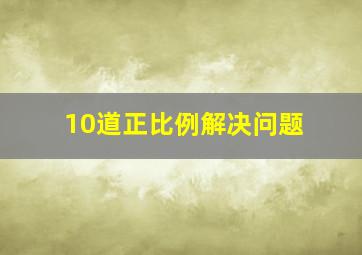 10道正比例解决问题